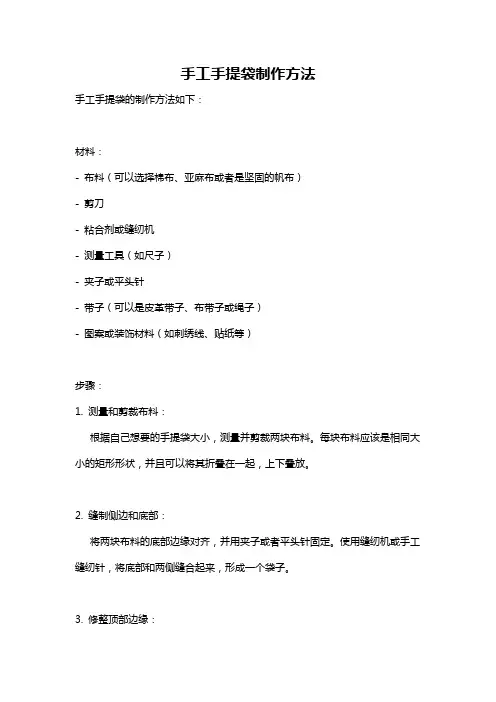 手工手提袋制作方法

手工手提袋的制作方法如下：

材料：

- 布料（可以选择棉布、亚麻布或者是坚固的帆布）

- 剪刀

- 粘合剂或缝纫机

- 测量工具（如尺子）

- 夹子或平头针

- 带子（可以是皮革带子、布带子或绳子）

- 图案或装饰材料（如刺绣线、贴纸等）

步骤：

1. 测量和剪裁布料：

根据自己想要的手提袋大小，测量并剪裁两块布料。每块布料应该是相同大小的矩形形状，并且可以将其折叠在一起，上下叠放。

2. 缝制侧边和底部：

将两块布料的底部边缘对齐，并用夹子或者平头针固定。使用缝纫机或手工缝纫针，将底部和两侧缝合起来，形成一个袋子。

3. 修整顶部边缘：